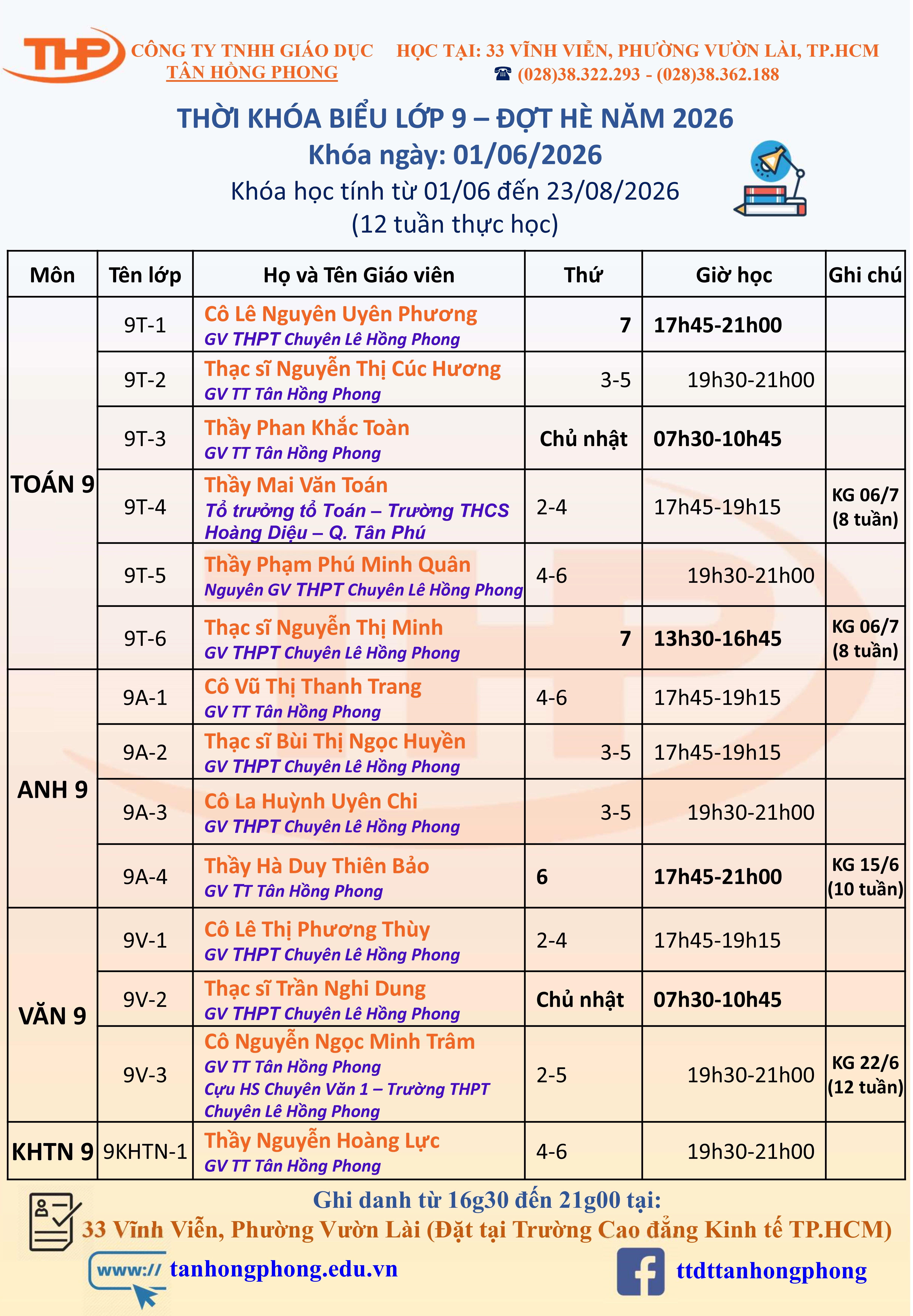 THP CÔNG TY TNHH GIÁO DỤC TÂN HỒNG PHONG

HỌC TẠI: 33 VĨNH VIỄN, PHƯỜNG VƯỜN LÀI, TP.HCM
☎ (028)38.322.293 - (028)38.362.188

THỜI KHÓA BIỂU LỚP 9 – ĐỢT HÈ NĂM 2026
Khóa ngày: 01/06/2026
Khóa học tính từ 01/06 đến 23/08/2026
(12 tuần thực học)

| Môn | Tên lớp | Họ và Tên Giáo viên | Thứ | Giờ học | Ghi chú |
|---|---|---|---|---|---|
| TOÁN 9 | 9T-1 | Cô Lê Nguyên Uyên Phương GV THPT Chuyên Lê Hồng Phong | 7 | 17h45-21h00 | |
| | 9T-2 | Thạc sĩ Nguyễn Thị Cúc Hương GV TT Tân Hồng Phong | 3-5 | 19h30-21h00 | |
| | 9T-3 | Thầy Phan Khắc Toàn GV TT Tân Hồng Phong | Chủ nhật | 07h30-10h45 | |
| | 9T-4 | Thầy Mai Văn Toán Tổ trưởng tổ Toán – Trường THCS Hoàng Diệu – Q. Tân Phú | 2-4 | 17h45-19h15 | KG 06/7 (8 tuần) |
| | 9T-5 | Thầy Phạm Phú Minh Quân Nguyên GV THPT Chuyên Lê Hồng Phong | 4-6 | 19h30-21h00 | |
| | 9T-6 | Thạc sĩ Nguyễn Thị Minh GV THPT Chuyên Lê Hồng Phong | 7 | 13h30-16h45 | KG 06/7 (8 tuần) |
| ANH 9 | 9A-1 | Cô Vũ Thị Thanh Trang GV TT Tân Hồng Phong | 4-6 | 17h45-19h15 | |
| | 9A-2 | Thạc sĩ Bùi Thị Ngọc Huyền GV THPT Chuyên Lê Hồng Phong | 3-5 | 17h45-19h15 | |
| | 9A-3 | Cô La Huỳnh Uyên Chi GV THPT Chuyên Lê Hồng Phong | 3-5 | 19h30-21h00 | |
| | 9A-4 | Thầy Hà Duy Thiên Bảo GV TT Tân Hồng Phong | 6 | 17h45-21h00 | KG 15/6 (10 tuần) |
| VĂN 9 | 9V-1 | Cô Lê Thị Phương Thùy GV THPT Chuyên Lê Hồng Phong | 2-4 | 17h45-19h15 | |
| | 9V-2 | Thạc sĩ Trần Nghi Dung GV THPT Chuyên Lê Hồng Phong | Chủ nhật | 07h30-10h45 | |
| | 9V-3 | Cô Nguyễn Ngọc Minh Trâm GV TT Tân Hồng Phong Cựu HS Chuyên Văn 1 – Trường THPT Chuyên Lê Hồng Phong | 2-5 | 19h30-21h00 | KG 22/6 (12 tuần) |
| KHTN 9 | 9KHTN-1 | Thầy Nguyễn Hoàng Lực GV TT Tân Hồng Phong | 4-6 | 19h30-21h00 | |

Ghi danh từ 16g30 đến 21g00 tại:
33 Vĩnh Viễn, Phường Vườn Lài (Đặt tại Trường Cao đẳng Kinh tế TP.HCM)

www:// tanhongphong.edu.vn
ttdttanhongphong